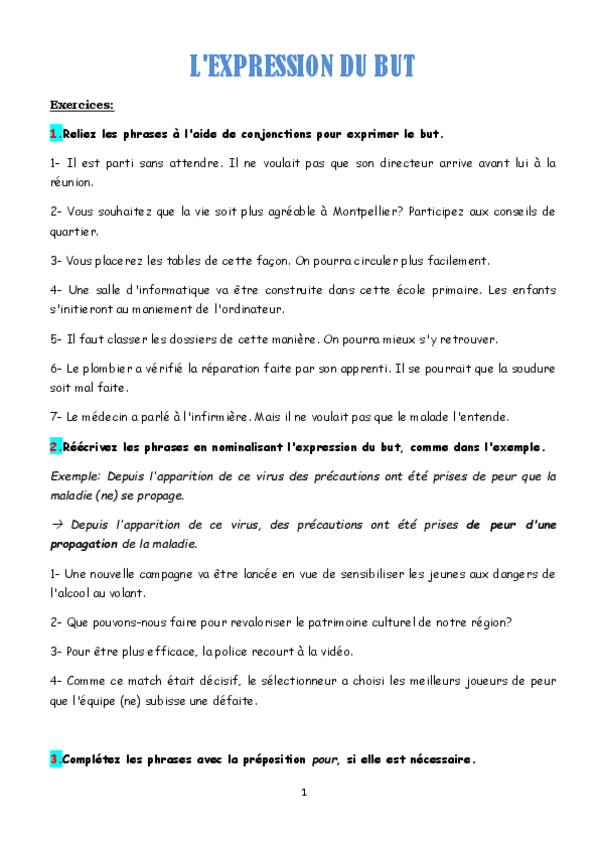 L'EXPRESSION DU BUT

Exercices:

1.Reliez les phrases à l'aide de conjonctions pour exprimer le but.

1- Il est parti sans attendre. Il ne voulait pas que son directeur arrive avant lui à la réunion.

2- Vous souhaitez que la vie soit plus agréable à Montpellier? Participez aux conseils de quartier.

3- Vous placerez les tables de cette façon. On pourra circuler plus facilement.

4- Une salle d'informatique va être construite dans cette école primaire. Les enfants s'initieront au maniement de l'ordinateur.

5- Il faut classer les dossiers de cette manière. On pourra mieux s'y retrouver.

6- Le plombier a vérifié la réparation faite par son apprenti. Il se pourrait que la soudure soit mal faite.

7- Le médecin a parlé à l'infirmière. Mais il ne voulait pas que le malade l'entende.

2.Réécrivez les phrases en nominalisant l'expression du but, comme dans l'exemple.

Exemple: Depuis l'apparition de ce virus des précautions ont été prises de peur que la maladie (ne) se propage.

→ Depuis l'apparition de ce virus, des précautions ont été prises de peur d'une propagation de la maladie.

1- Une nouvelle campagne va être lancée en vue de sensibiliser les jeunes aux dangers de l'alcool au volant.

2- Que pouvons-nous faire pour revaloriser le patrimoine culturel de notre région?

3- Pour être plus efficace, la police recourt à la vidéo.

4- Comme ce match était décisif, le sélectionneur a choisi les meilleurs joueurs de peur que l'équipe (ne) subisse une défaite.

3.Complétez les phrases avec la préposition pour, si elle est nécessaire.

1